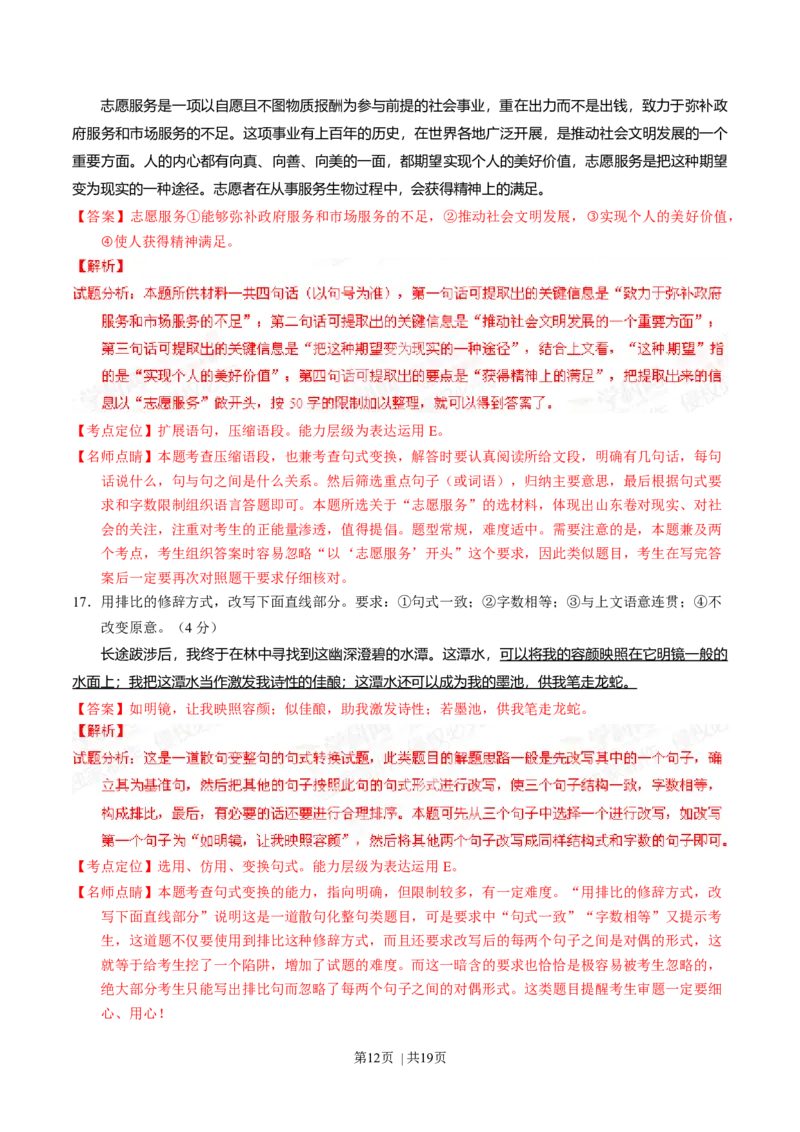 志愿服务是一项以自愿且不图物质报酬为参与前提的社会事业，重在出力而不是出钱，致力于弥补政府服务和市场服务的不足。这项事业有上百年的历史，在世界各地广泛开展，是推动社会文明发展的一个重要方面。人的内心都有向真、向善、向美的一面，都期望实现个人的美好价值，志愿服务是把这种期望变为现实的一种途径。志愿者在从事服务生物过程中，会获得精神上的满足。

【答案】志愿服务①能够弥补政府服务和市场服务的不足，②推动社会文明发展，③实现个人的美好价值，④使人获得精神满足。

【解析】

试题分析：本题所供材料一共四句话（以句号为准），第一句话可提取出的关键信息是“致力于弥补政府服务和市场服务的不足”；第二句话可提取出的关键信息是“推动社会文明发展的一个重要方面”；第三句话可提取出的关键信息是“把这种期望变为现实的一种途径”，结合上文看，“这种期望”指的是“实现个人的美好价值”；第四句话可提取出的要点是“获得精神上的满足”，把提取出来的信息以“志愿服务”做开头，按 50 字的限制加以整理，就可以得到答案了。

【考点定位】扩展语句，压缩语段。能力层级为表达运用 E。

【名师点睛】本题考查压缩语段，也兼考查句式变换，解答时要认真阅读所给文段，明确有几句话，每句话说什么，句与句之间是什么关系。然后筛选重点句子（或词语），归纳主要意思，最后根据句式要求和字数限制组织语言答题即可。本题所选关于“志愿服务”的选材料，体现出山东卷对现实、对社会的关注，注重对考生的正能量渗透，值得提倡。题型常规，难度适中。需要注意的是，本题兼及两个考点，考生组织答案时容易忽略“以‘志愿服务’开头”这个要求，因此类似题目，考生在写完答案后一定要再次对照题干要求仔细核对。

17. 用排比的修辞方式，改写下面直线部分。要求：①句式一致；②字数相等；③与上文语意连贯；④不改变原意。（4 分）

长途跋涉后，我终于在林中寻找到这幽深澄碧的水潭。这潭水，可以将我的容颜映照在它明镜一般的水面上；我把这潭水当作激发我诗性的佳酿；这潭水还可以成为我的墨池，供我笔走龙蛇。

【答案】如明镜，让我映照容颜；似佳酿，助我激发诗性；若墨池，供我笔走龙蛇。

【解析】

试题分析：这是一道散句变整句的句式转换试题，此类题目的解题思路一般是先改写其中的一个句子，确立其为基准句，然后把其他的句子按照此句的句式形式进行改写，使三个句子结构一致，字数相等，构成排比，最后，有必要的话还要进行合理排序。本题可先从三个句子中选择一个进行改写，如改写第一个句子为“如明镜，让我映照容颜”，然后将其他两个句子改写成同样结构式和字数的句子即可。

【考点定位】选用、仿用、变换句式。能力层级为表达运用 E。

【名师点睛】本题考查句式变换的能力，指向明确，但限制较多，有一定难度。“用排比的修辞方式，改写下面直线部分”说明这是一道散句化整句类题目，可是要求中“句式一致”“字数相等”又提示考生，这道题不仅要使用到排比这种修辞方式，而且还要求改写后的每两个句子之间是对偶的形式，这就等于给考生挖了一个陷阱，增加了试题的难度。而这一暗含的要求也恰恰是极容易被考生忽略的，绝大部分考生只能写出排比句而忽略了每两个句子之间的对偶形式。这类题目提醒考生审题一定要细心、用心！

第12页 | 共19页